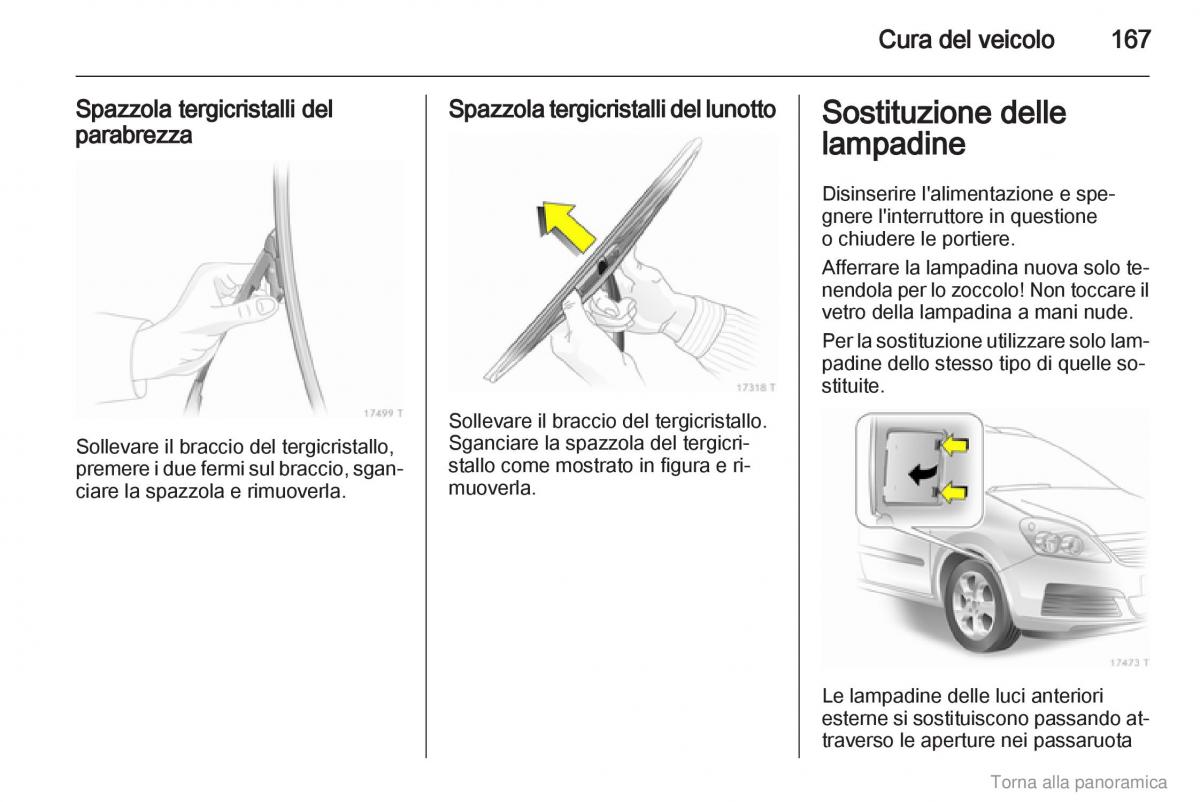 Cura del veicolo 167

Spazzola tergicristalli del parabrezza

17499 T

Sollevare il braccio del tergicristallo, premere i due fermi sul braccio, sganciare la spazzola e rimuoverla.

Spazzola tergicristalli del lunotto

17318 T

Sollevare il braccio del tergicristallo. Sganciare la spazzola del tergicristallo come mostrato in figura e rimuoverla.

Sostituzione delle lampadine

Disinserire l'alimentazione e spegnere l'interruttore in questione o chiudere le portiere.

Afferrare la lampadina nuova solo tenendola per lo zoccolo! Non toccare il vetro della lampadina a mani nude.

Per la sostituzione utilizzare solo lampadine dello stesso tipo di quelle sostituite.

17473 T

Le lampadine delle luci anteriori esterne si sostituiscono passando attraverso le aperture nei passaruota

Torna alla panoramica